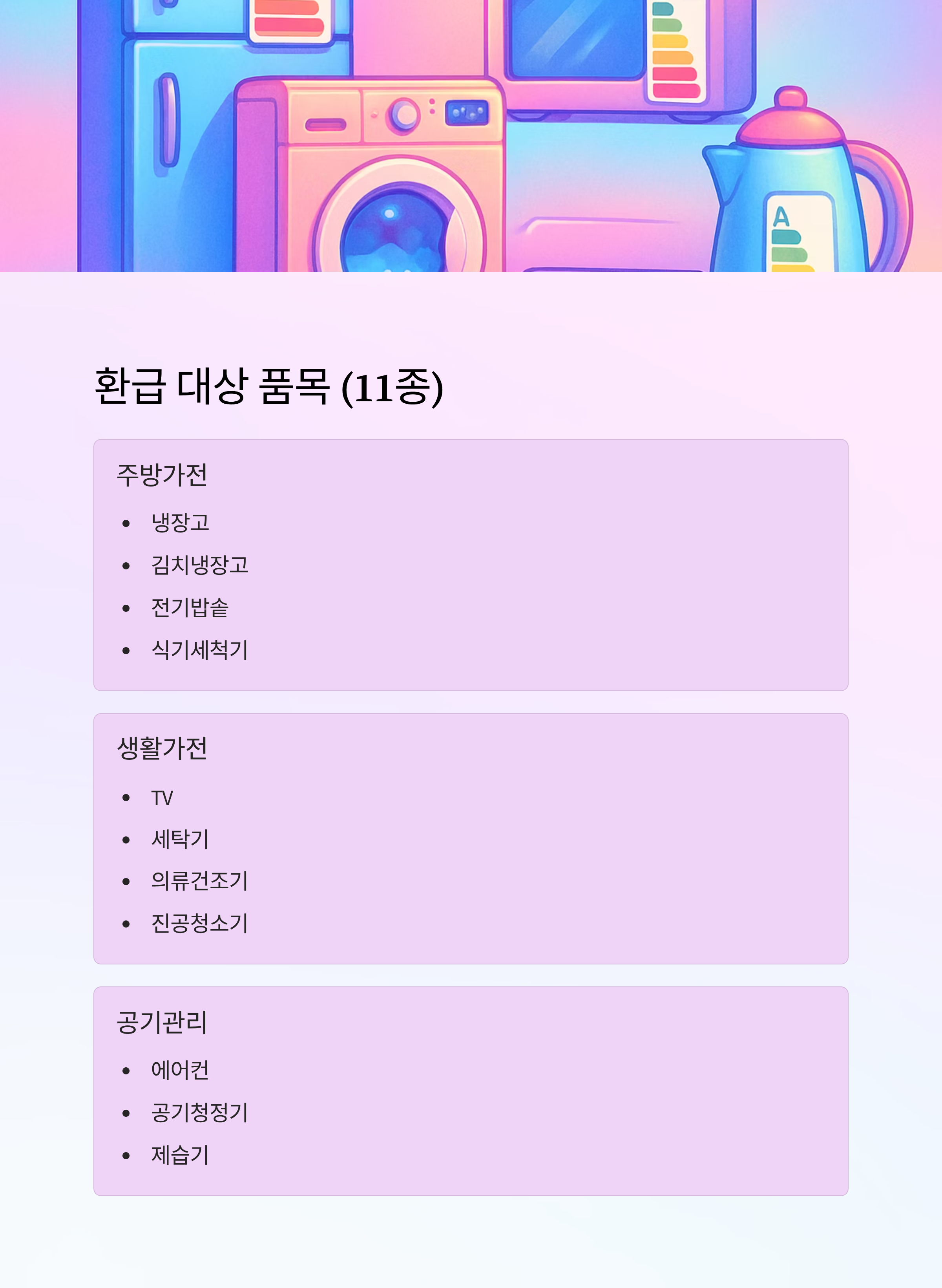 A

환급 대상 품목 (11종)

주방가전

• 냉장고
• 김치냉장고
• 전기밥솥
• 식기세척기

생활가전

• TV
• 세탁기
• 의류건조기
• 진공청소기

공기관리

• 에어컨
• 공기청정기
• 제습기